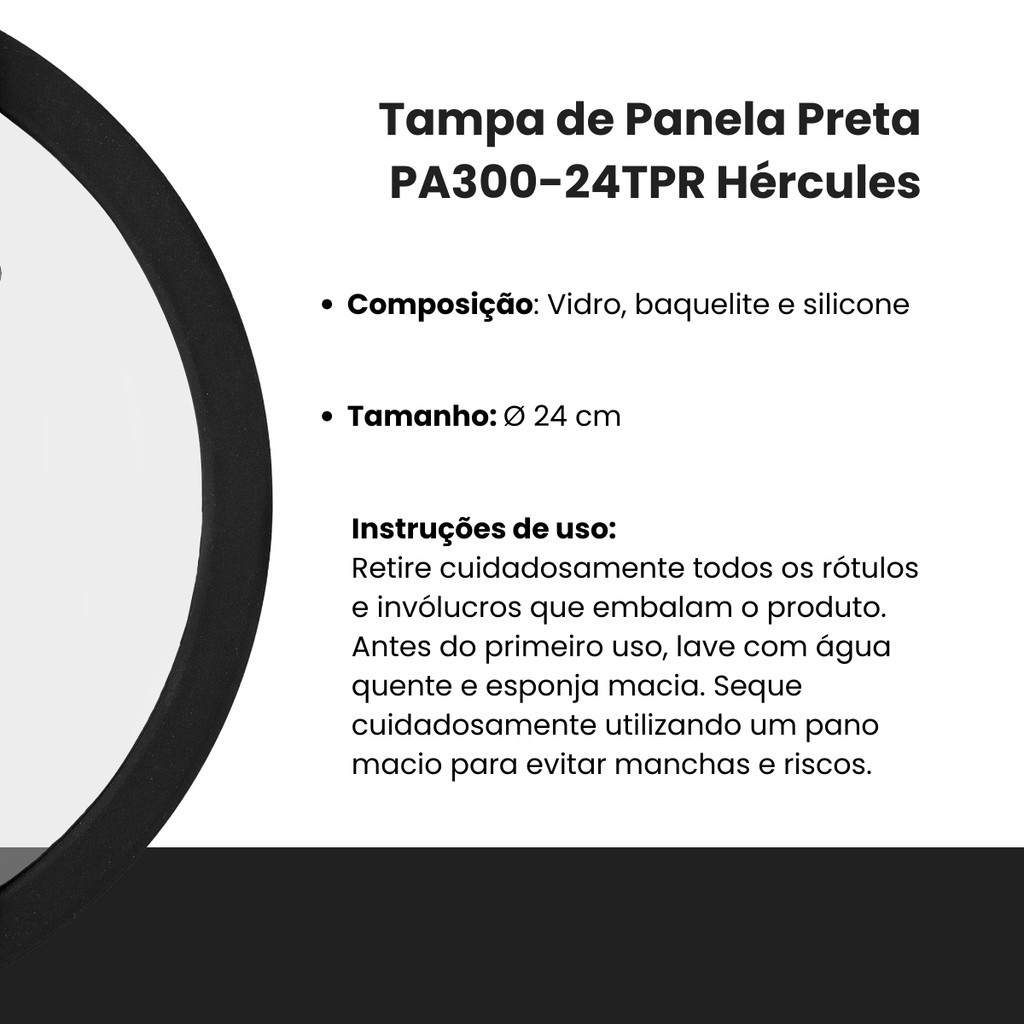 Tampa de Panela Preta
PA300-24TPR Hércules

• Composição: Vidro, baquelite e silicone

• Tamanho: Ø 24 cm

Instruções de uso:
Retire cuidadosamente todos os rótulos e invólucros que embalam o produto. Antes do primeiro uso, lave com água quente e esponja macia. Seque cuidadosamente utilizando um pano macio para evitar manchas e riscos.